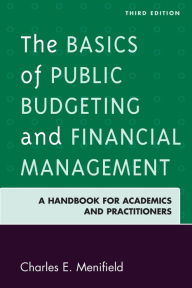 THIRD EDITION

The BASICS of PUBLIC BUDGETING and FINANCIAL MANAGEMENT

A HANDBOOK FOR ACADEMICS AND PRACTITIONERS

Charles E. Menifield